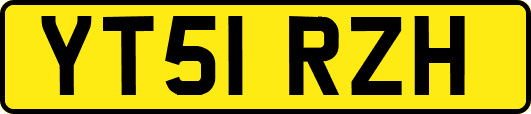 YT51 RZH